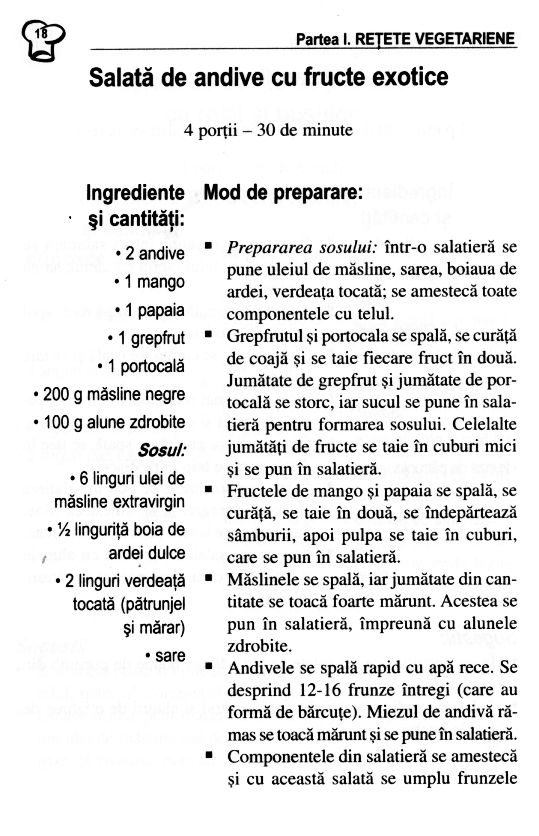 18

Partea I. REȚETE VEGETARIENE

Salată de andive cu fructe exotice

4 porții – 30 de minute

Ingrediente și cantități:

• 2 andive
• 1 mango
• 1 papaia
• 1 grepfrut
• 1 portocală
• 200 g măsline negre
• 100 g alune zdrobite

Sosul:

• 6 linguri ulei de măsline extravirgin
• ½ linguriță boia de ardei dulce
• 2 linguri verdeață tocată (pătrunjel și mărar)
• sare

Mod de preparare:

▪ Prepararea sosului: într-o salatieră se pune uleiul de măsline, sarea, boiaua de ardei, verdeața tocată; se amestecă toate componentele cu telul.
▪ Grepfrutul și portocala se spală, se curăță de coajă și se taie fiecare fruct în două. Jumătate de grepfrut și jumătate de portocală se storc, iar sucul se pune în salatieră pentru formarea sosului. Celelalte jumătăți de fructe se taie în cuburi mici și se pun în salatieră.
▪ Fructele de mango și papaia se spală, se curăță, se taie în două, se îndepărtează sâmburii, apoi pulpa se taie în cuburi, care se pun în salatieră.
▪ Măslinele se spală, iar jumătate din cantitate se toacă foarte mărunt. Acestea se pun în salatieră, împreună cu alunele zdrobite.
▪ Andivele se spală rapid cu apă rece. Se desprind 12-16 frunze întregi (care au formă de bărcuțe). Miezul de andivă rămas se toacă mărunt și se pune în salatieră.
▪ Componentele din salatieră se amestecă și cu această salată se umplu frunzele